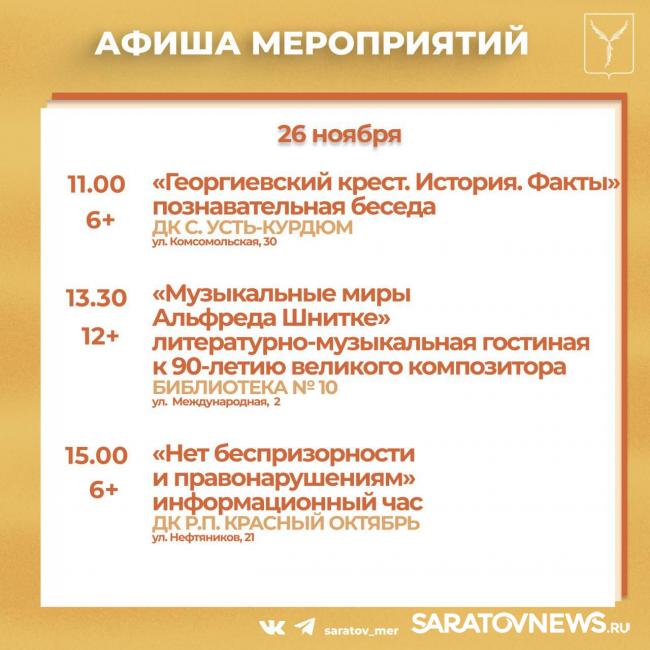 АФИША МЕРОПРИЯТИЙ

26 ноября

11.00
6+
«Георгиевский крест. История. Факты»
познавательная беседа
ДК С. УСТЬ-КУРДЮМ
ул. Комсомольская, 30

13.30
12+
«Музыкальные миры
Альфреда Шнитке»
литературно-музыкальная гостиная
к 90-летию великого композитора
БИБЛИОТЕКА № 10
ул. Международная, 2

15.00
6+
«Нет беспризорности
и правонарушениям»
информационный час
ДК Р.П. КРАСНЫЙ ОКТЯБРЬ
ул. Нефтяников, 21

saratov_mer SARATOVNEWS.RU